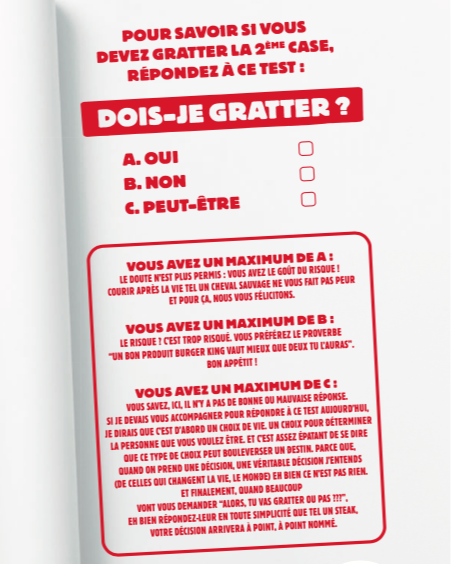 POUR SAVOIR SI VOUS DEVEZ GRATTER LA 2ÈME CASE, RÉPONDEZ À CE TEST :

DOIS-JE GRATTER ?

A. OUI
B. NON
C. PEUT-ÊTRE

VOUS AVEZ UN MAXIMUM DE A :
LE DOUTE N'EST PLUS PERMIS : VOUS AVEZ LE GOÛT DU RISQUE ! COURIR APRÈS LA VIE TEL UN CHEVAL SAUVAGE NE VOUS FAIT PAS PEUR ET POUR ÇA, NOUS VOUS FÉLICITONS.

VOUS AVEZ UN MAXIMUM DE B :
LE RISQUE ? C'EST TROP RISQUÉ. VOUS PRÉFÉREZ LE PROVERBE "UN BON PRODUIT BURGER KING VAUT MIEUX QUE DEUX TU L'AURAS". BON APPÉTIT !

VOUS AVEZ UN MAXIMUM DE C :
VOUS SAVEZ, ICI, IL N'Y A PAS DE BONNE OU MAUVAISE RÉPONSE. SI JE DEVAIS VOUS ACCOMPAGNER POUR RÉPONDRE À CE TEST AUJOURD'HUI, JE DIRAIS QUE C'EST D'ABORD UN CHOIX DE VIE. UN CHOIX POUR DÉTERMINER LA PERSONNE QUE VOUS VOULEZ ÊTRE. ET C'EST ASSEZ ÉPATANT DE SE DIRE QUE CE TYPE DE CHOIX PEUT BOULEVERSER UN DESTIN. PARCE QUE, QUAND ON PREND UNE DÉCISION, UNE VÉRITABLE DÉCISION J'ENTENDS (DE CELLES QUI CHANGENT LA VIE, LE MONDE) EH BIEN CE N'EST PAS RIEN. ET FINALEMENT, QUAND BEAUCOUP VONT VOUS DEMANDER "ALORS, TU VAS GRATTER OU PAS ???", EH BIEN RÉPONDEZ-LEUR EN TOUTE SIMPLICITÉ QUE TEL UN STEAK, VOTRE DÉCISION ARRIVERA À POINT, À POINT NOMMÉ.